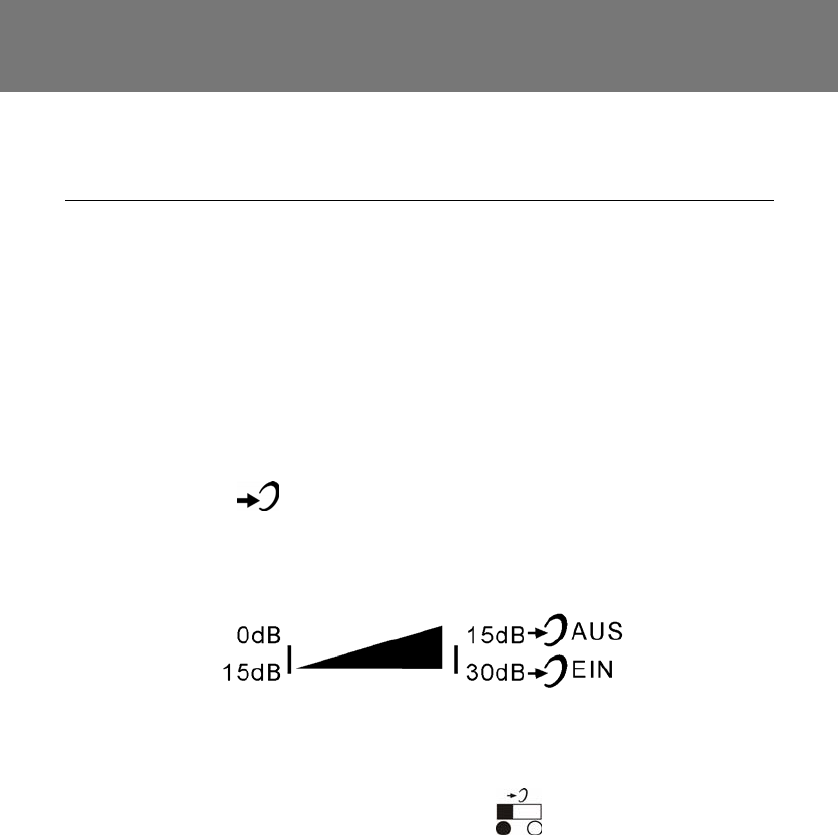 0dB
15dB

15dB AUS
30dB EIN